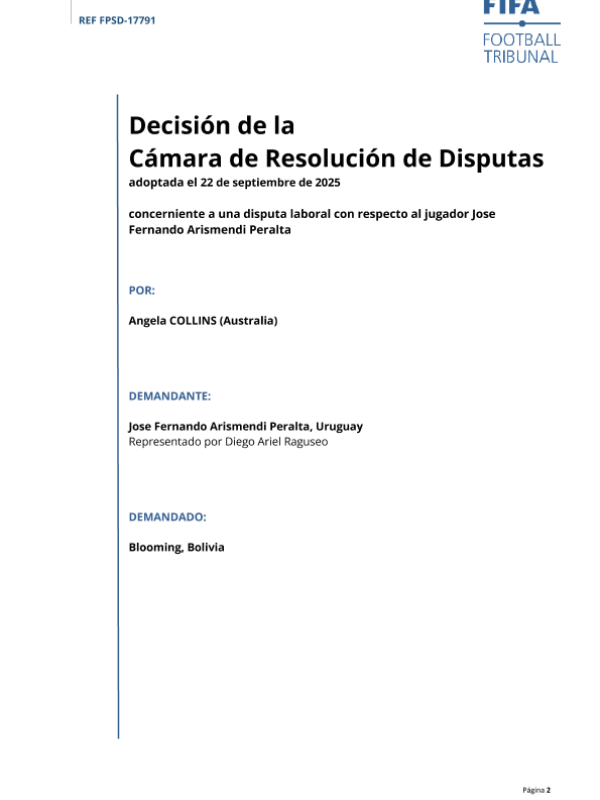 REF FPSD-17791

FIFA
FOOTBALL
TRIBUNAL

Decisión de la
Cámara de Resolución de Disputas
adoptada el 22 de septiembre de 2025

concerniente a una disputa laboral con respecto al jugador Jose Fernando Arismendi Peralta

POR:

Angela COLLINS (Australia)

DEMANDANTE:

Jose Fernando Arismendi Peralta, Uruguay
Representado por Diego Ariel Raguseo

DEMANDADO:

Blooming, Bolivia

Página 2